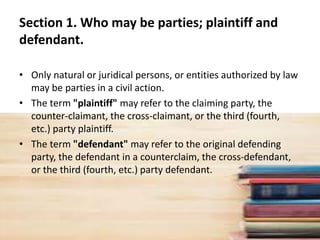 Section 1. Who may be parties; plaintiff and defendant.

• Only natural or juridical persons, or entities authorized by law may be parties in a civil action.
• The term "plaintiff" may refer to the claiming party, the counter-claimant, the cross-claimant, or the third (fourth, etc.) party plaintiff.
• The term "defendant" may refer to the original defending party, the defendant in a counterclaim, the cross-defendant, or the third (fourth, etc.) party defendant.